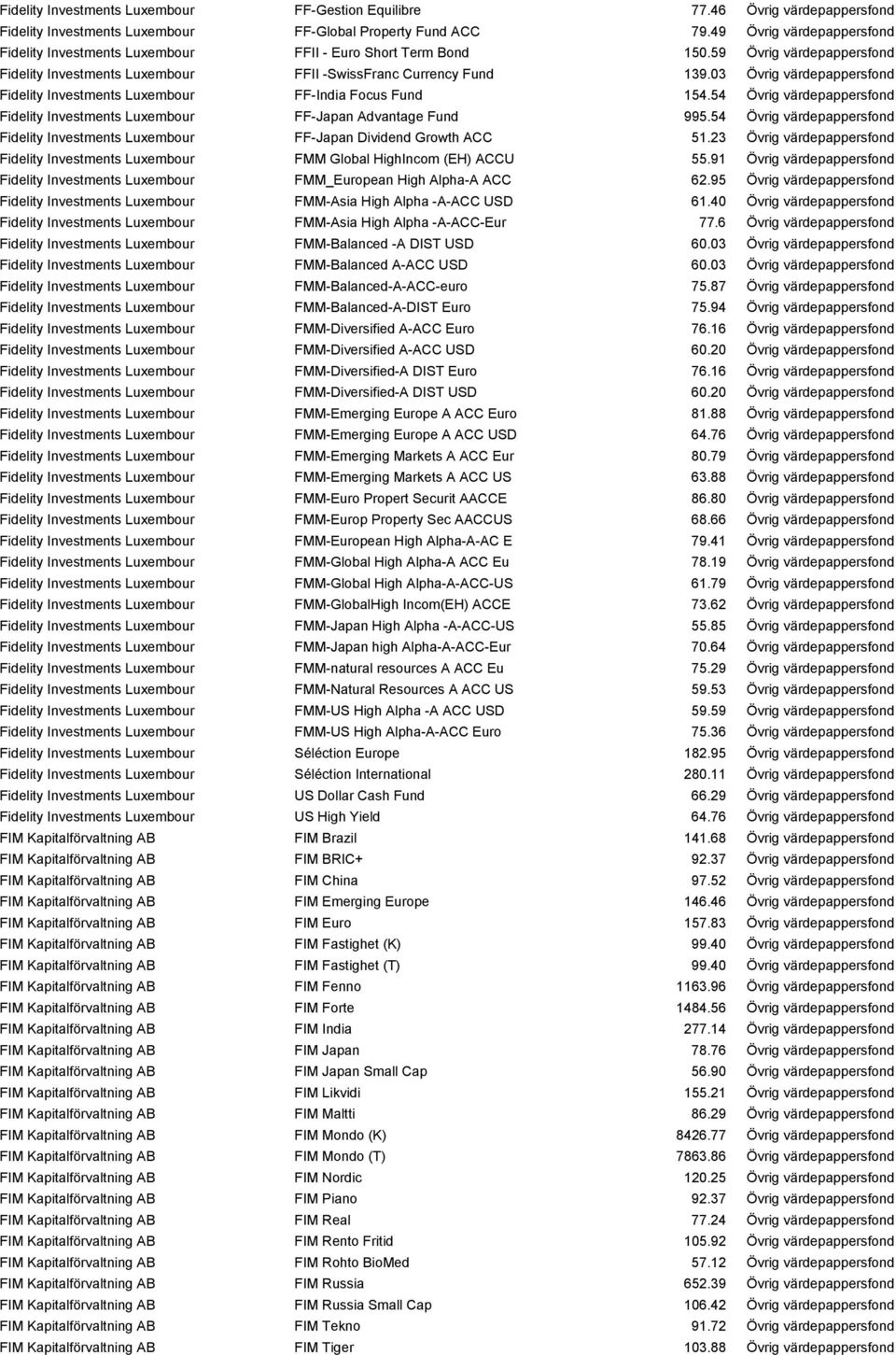 | | | | |
|---|---|---|---|
| Fidelity Investments Luxembour | FF-Gestion Equilibre | 77.46 | Övrig värdepappersfond |
| Fidelity Investments Luxembour | FF-Global Property Fund ACC | 79.49 | Övrig värdepappersfond |
| Fidelity Investments Luxembour | FFII - Euro Short Term Bond | 150.59 | Övrig värdepappersfond |
| Fidelity Investments Luxembour | FFII -SwissFranc Currency Fund | 139.03 | Övrig värdepappersfond |
| Fidelity Investments Luxembour | FF-India Focus Fund | 154.54 | Övrig värdepappersfond |
| Fidelity Investments Luxembour | FF-Japan Advantage Fund | 995.54 | Övrig värdepappersfond |
| Fidelity Investments Luxembour | FF-Japan Dividend Growth ACC | 51.23 | Övrig värdepappersfond |
| Fidelity Investments Luxembour | FMM Global HighIncom (EH) ACCU | 55.91 | Övrig värdepappersfond |
| Fidelity Investments Luxembour | FMM_European High Alpha-A ACC | 62.95 | Övrig värdepappersfond |
| Fidelity Investments Luxembour | FMM-Asia High Alpha -A-ACC USD | 61.40 | Övrig värdepappersfond |
| Fidelity Investments Luxembour | FMM-Asia High Alpha -A-ACC-Eur | 77.6 | Övrig värdepappersfond |
| Fidelity Investments Luxembour | FMM-Balanced -A DIST USD | 60.03 | Övrig värdepappersfond |
| Fidelity Investments Luxembour | FMM-Balanced A-ACC USD | 60.03 | Övrig värdepappersfond |
| Fidelity Investments Luxembour | FMM-Balanced-A-ACC-euro | 75.87 | Övrig värdepappersfond |
| Fidelity Investments Luxembour | FMM-Balanced-A-DIST Euro | 75.94 | Övrig värdepappersfond |
| Fidelity Investments Luxembour | FMM-Diversified A-ACC Euro | 76.16 | Övrig värdepappersfond |
| Fidelity Investments Luxembour | FMM-Diversified A-ACC USD | 60.20 | Övrig värdepappersfond |
| Fidelity Investments Luxembour | FMM-Diversified-A DIST Euro | 76.16 | Övrig värdepappersfond |
| Fidelity Investments Luxembour | FMM-Diversified-A DIST USD | 60.20 | Övrig värdepappersfond |
| Fidelity Investments Luxembour | FMM-Emerging Europe A ACC Euro | 81.88 | Övrig värdepappersfond |
| Fidelity Investments Luxembour | FMM-Emerging Europe A ACC USD | 64.76 | Övrig värdepappersfond |
| Fidelity Investments Luxembour | FMM-Emerging Markets A ACC Eur | 80.79 | Övrig värdepappersfond |
| Fidelity Investments Luxembour | FMM-Emerging Markets A ACC US | 63.88 | Övrig värdepappersfond |
| Fidelity Investments Luxembour | FMM-Euro Propert Securit AACCE | 86.80 | Övrig värdepappersfond |
| Fidelity Investments Luxembour | FMM-Europ Property Sec AACCUS | 68.66 | Övrig värdepappersfond |
| Fidelity Investments Luxembour | FMM-European High Alpha-A-AC E | 79.41 | Övrig värdepappersfond |
| Fidelity Investments Luxembour | FMM-Global High Alpha-A ACC Eu | 78.19 | Övrig värdepappersfond |
| Fidelity Investments Luxembour | FMM-Global High Alpha-A-ACC-US | 61.79 | Övrig värdepappersfond |
| Fidelity Investments Luxembour | FMM-GlobalHigh Incom(EH) ACCE | 73.62 | Övrig värdepappersfond |
| Fidelity Investments Luxembour | FMM-Japan High Alpha -A-ACC-US | 55.85 | Övrig värdepappersfond |
| Fidelity Investments Luxembour | FMM-Japan high Alpha-A-ACC-Eur | 70.64 | Övrig värdepappersfond |
| Fidelity Investments Luxembour | FMM-natural resources A ACC Eu | 75.29 | Övrig värdepappersfond |
| Fidelity Investments Luxembour | FMM-Natural Resources A ACC US | 59.53 | Övrig värdepappersfond |
| Fidelity Investments Luxembour | FMM-US High Alpha -A ACC USD | 59.59 | Övrig värdepappersfond |
| Fidelity Investments Luxembour | FMM-US High Alpha-A-ACC Euro | 75.36 | Övrig värdepappersfond |
| Fidelity Investments Luxembour | Séléction Europe | 182.95 | Övrig värdepappersfond |
| Fidelity Investments Luxembour | Séléction International | 280.11 | Övrig värdepappersfond |
| Fidelity Investments Luxembour | US Dollar Cash Fund | 66.29 | Övrig värdepappersfond |
| Fidelity Investments Luxembour | US High Yield | 64.76 | Övrig värdepappersfond |
| FIM Kapitalförvaltning AB | FIM Brazil | 141.68 | Övrig värdepappersfond |
| FIM Kapitalförvaltning AB | FIM BRIC+ | 92.37 | Övrig värdepappersfond |
| FIM Kapitalförvaltning AB | FIM China | 97.52 | Övrig värdepappersfond |
| FIM Kapitalförvaltning AB | FIM Emerging Europe | 146.46 | Övrig värdepappersfond |
| FIM Kapitalförvaltning AB | FIM Euro | 157.83 | Övrig värdepappersfond |
| FIM Kapitalförvaltning AB | FIM Fastighet (K) | 99.40 | Övrig värdepappersfond |
| FIM Kapitalförvaltning AB | FIM Fastighet (T) | 99.40 | Övrig värdepappersfond |
| FIM Kapitalförvaltning AB | FIM Fenno | 1163.96 | Övrig värdepappersfond |
| FIM Kapitalförvaltning AB | FIM Forte | 1484.56 | Övrig värdepappersfond |
| FIM Kapitalförvaltning AB | FIM India | 277.14 | Övrig värdepappersfond |
| FIM Kapitalförvaltning AB | FIM Japan | 78.76 | Övrig värdepappersfond |
| FIM Kapitalförvaltning AB | FIM Japan Small Cap | 56.90 | Övrig värdepappersfond |
| FIM Kapitalförvaltning AB | FIM Likvidi | 155.21 | Övrig värdepappersfond |
| FIM Kapitalförvaltning AB | FIM Maltti | 86.29 | Övrig värdepappersfond |
| FIM Kapitalförvaltning AB | FIM Mondo (K) | 8426.77 | Övrig värdepappersfond |
| FIM Kapitalförvaltning AB | FIM Mondo (T) | 7863.86 | Övrig värdepappersfond |
| FIM Kapitalförvaltning AB | FIM Nordic | 120.25 | Övrig värdepappersfond |
| FIM Kapitalförvaltning AB | FIM Piano | 92.37 | Övrig värdepappersfond |
| FIM Kapitalförvaltning AB | FIM Real | 77.24 | Övrig värdepappersfond |
| FIM Kapitalförvaltning AB | FIM Rento Fritid | 105.92 | Övrig värdepappersfond |
| FIM Kapitalförvaltning AB | FIM Rohto BioMed | 57.12 | Övrig värdepappersfond |
| FIM Kapitalförvaltning AB | FIM Russia | 652.39 | Övrig värdepappersfond |
| FIM Kapitalförvaltning AB | FIM Russia Small Cap | 106.42 | Övrig värdepappersfond |
| FIM Kapitalförvaltning AB | FIM Tekno | 91.72 | Övrig värdepappersfond |
| FIM Kapitalförvaltning AB | FIM Tiger | 103.88 | Övrig värdepappersfond |